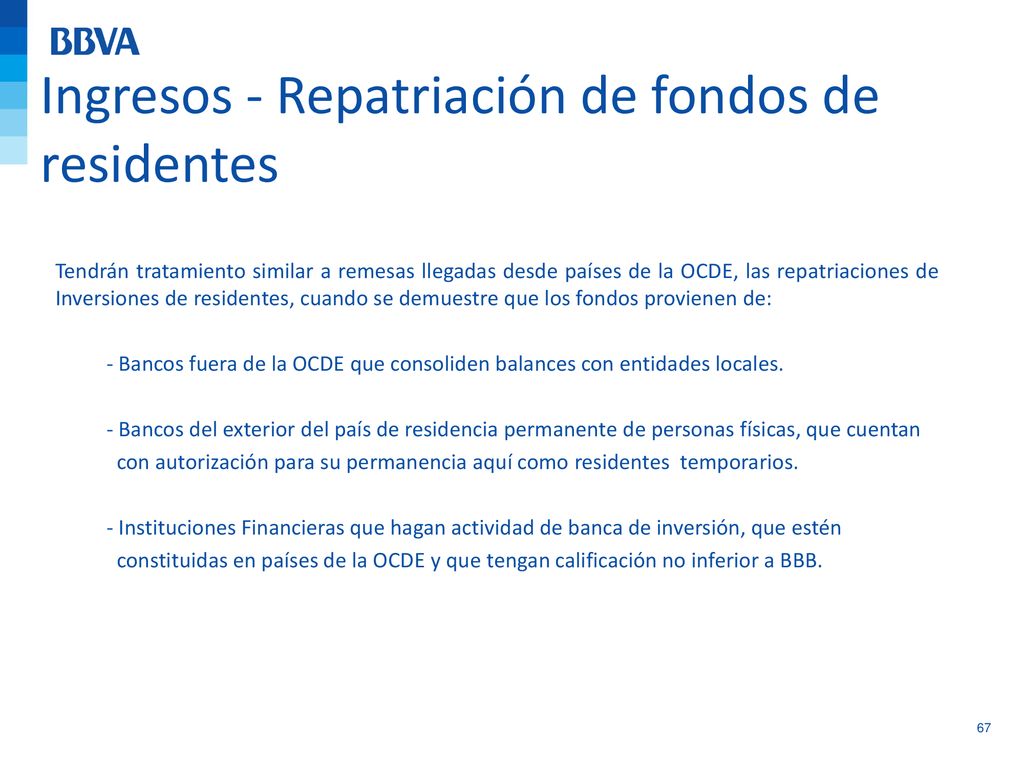 BBVA

Ingresos - Repatriación de fondos de residentes

Tendrán tratamiento similar a remesas llegadas desde países de la OCDE, las repatriaciones de Inversiones de residentes, cuando se demuestre que los fondos provienen de:

- Bancos fuera de la OCDE que consoliden balances con entidades locales.

- Bancos del exterior del país de residencia permanente de personas físicas, que cuentan con autorización para su permanencia aquí como residentes temporarios.

- Instituciones Financieras que hagan actividad de banca de inversión, que estén constituidas en países de la OCDE y que tengan calificación no inferior a BBB.

67